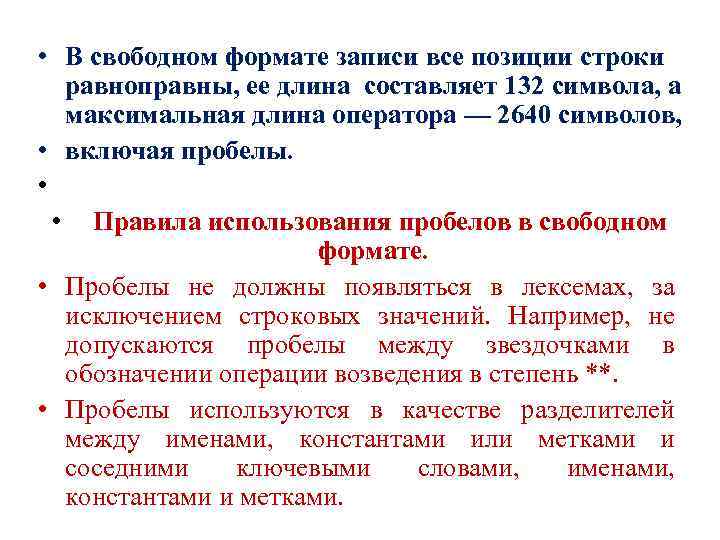 • В свободном формате записи все позиции строки равноправны, ее длина составляет 132 символа, а максимальная длина оператора — 2640 символов,

• включая пробелы.

•

• Правила использования пробелов в свободном формате.

• Пробелы не должны появляться в лексемах, за исключением строковых значений. Например, не допускаются пробелы между звездочками в обозначении операции возведения в степень **.

• Пробелы используются в качестве разделителей между именами, константами или метками и соседними ключевыми словами, именами, константами и метками.